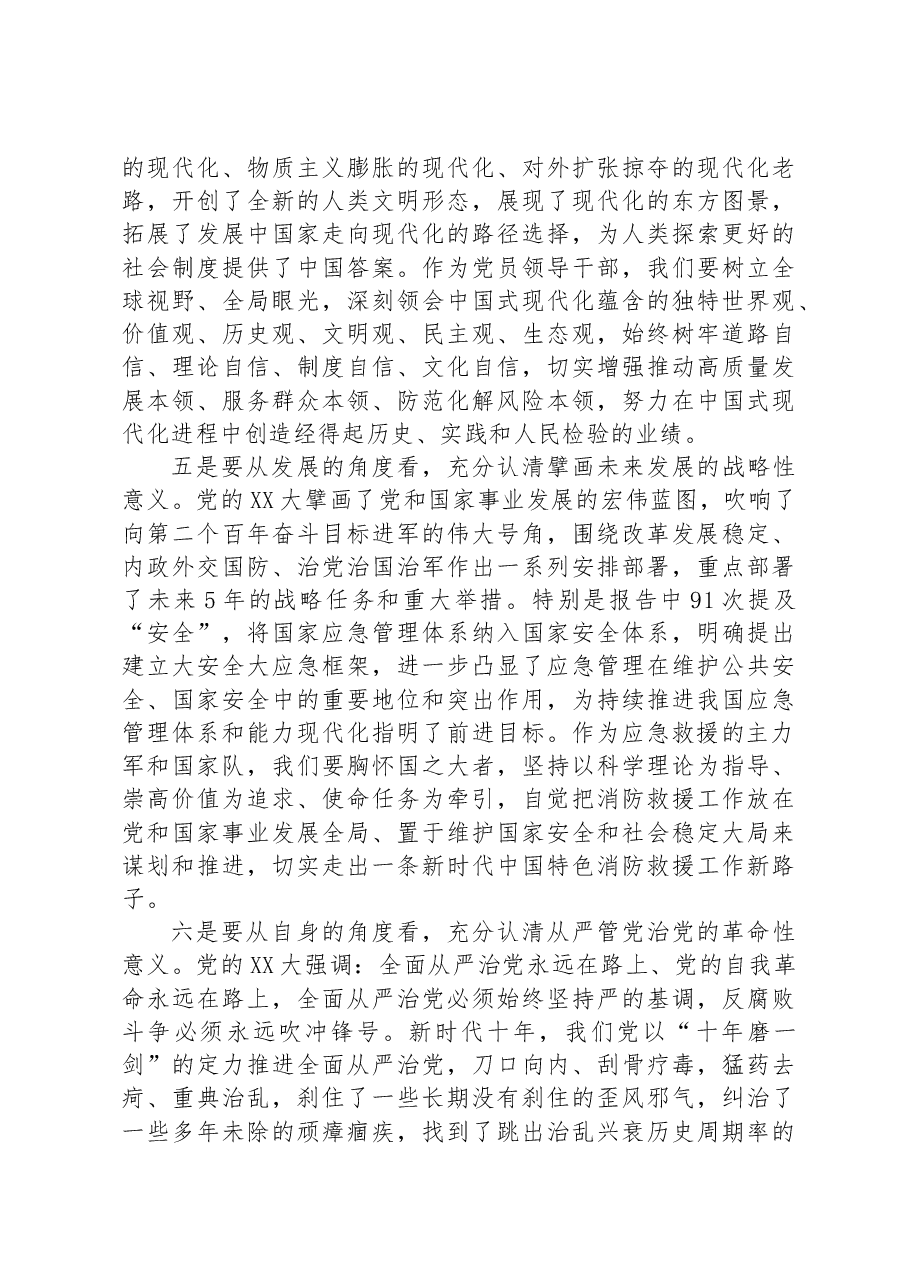 的现代化、物质主义膨胀的现代化、对外扩张掠夺的现代化老路，开创了全新的人类文明形态，展现了现代化的东方图景，拓展了发展中国家走向现代化的路径选择，为人类探索更好的社会制度提供了中国答案。作为党员领导干部，我们要树立全球视野、全局眼光，深刻领会中国式现代化蕴含的独特世界观、价值观、历史观、文明观、民主观、生态观，始终树牢道路自信、理论自信、制度自信、文化自信，切实增强推动高质量发展本领、服务群众本领、防范化解风险本领，努力在中国式现代化进程中创造经得起历史、实践和人民检验的业绩。

五是要从发展的角度看，充分认清擘画未来发展的战略性意义。党的XX大擘画了党和国家事业发展的宏伟蓝图，吹响了向第二个百年奋斗目标进军的伟大号角，围绕改革发展稳定、内政外交国防、治党治国治军作出一系列安排部署，重点部署了未来5年的战略任务和重大举措。特别是报告中91次提及“安全”，将国家应急管理体系纳入国家安全体系，明确提出建立大安全大应急框架，进一步凸显了应急管理在维护公共安全、国家安全中的重要地位和突出作用，为持续推进我国应急管理体系和能力现代化指明了前进目标。作为应急救援的主力军和国家队，我们要胸怀国之大者，坚持以科学理论为指导、崇高价值为追求、使命任务为牵引，自觉把消防救援工作放在党和国家事业发展全局、置于维护国家安全和社会稳定大局来谋划和推进，切实走出一条新时代中国特色消防救援工作新路子。

六是要从自身的角度看，充分认清从严管党治党的革命性意义。党的XX大强调：全面从严治党永远在路上、党的自我革命永远在路上，全面从严治党必须始终坚持严的基调，反腐败斗争必须永远吹冲锋号。新时代十年，我们党以“十年磨一剑”的定力推进全面从严治党，刀口向内、刮骨疗毒，猛药去疴、重典治乱，刹住了一些长期没有刹住的歪风邪气，纠治了一些多年未除的顽瘴痼疾，找到了跳出治乱兴衰历史周期率的